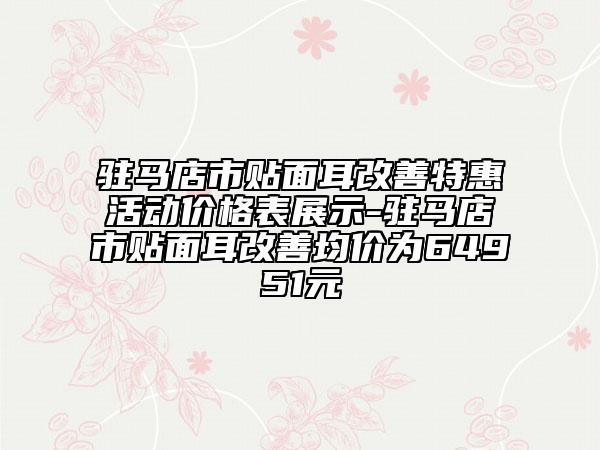 驻马店市贴面耳改善特惠活动价格表展示-驻马店市贴面耳改善均价为64951元